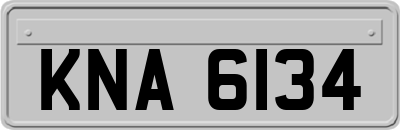 KNA 6134